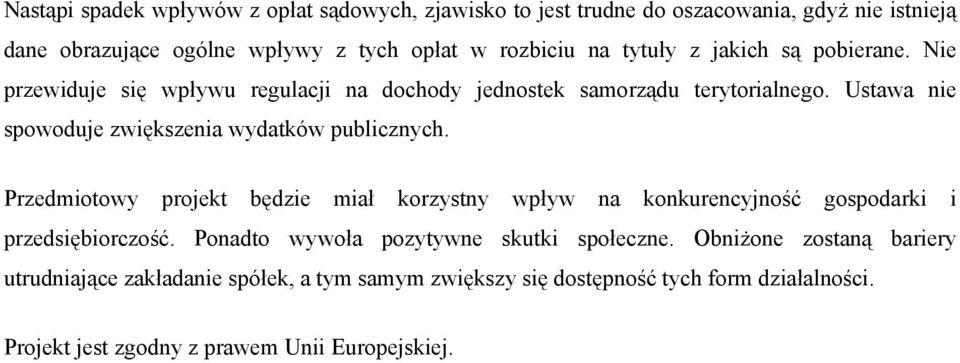 Nastąpi spadek wpływów z opłat sądowych, zjawisko to jest trudne do oszacowania, gdyż nie istnieją dane obrazujące ogólne wpływy z tych opłat w rozbiciu na tytuły z jakich są pobierane. Nie przewiduje się wpływu regulacji na dochody jednostek samorządu terytorialnego. Ustawa nie spowoduje zwiększenia wydatków publicznych.

Przedmiotowy projekt będzie miał korzystny wpływ na konkurencyjność gospodarki i przedsiębiorczość. Ponadto wywoła pozytywne skutki społeczne. Obniżone zostaną bariery utrudniające zakładanie spółek, a tym samym zwiększy się dostępność tych form działalności.

Projekt jest zgodny z prawem Unii Europejskiej.